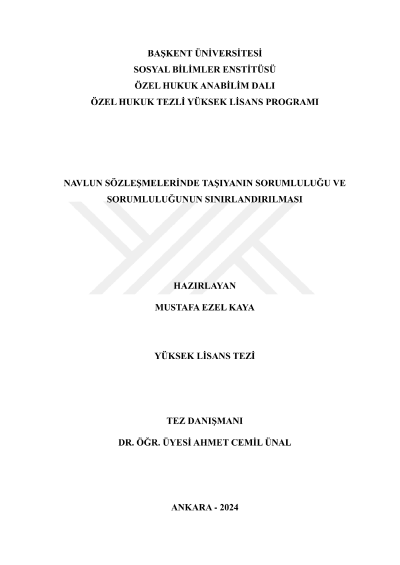 BAŞKENT ÜNİVERSİTESİ
SOSYAL BİLİMLER ENSTİTÜSÜ
ÖZEL HUKUK ANABİLİM DALI
ÖZEL HUKUK TEZLİ YÜKSEK LİSANS PROGRAMI

NAVLUN SÖZLEŞMELERİNDE TAŞIYANIN SORUMLULUĞU VE SORUMLULUĞUNUN SINIRLANDIRILMASI

HAZIRLAYAN
MUSTAFA EZEL KAYA

YÜKSEK LİSANS TEZİ

TEZ DANIŞMANI
DR. ÖĞR. ÜYESİ AHMET CEMİL ÜNAL

ANKARA - 2024